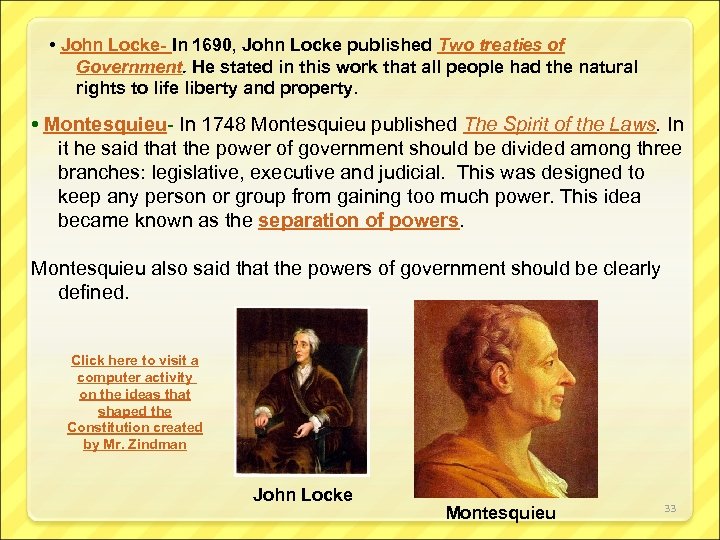 • John Locke- In 1690, John Locke published Two treaties of Government. He stated in this work that all people had the natural rights to life liberty and property.

• Montesquieu- In 1748 Montesquieu published The Spirit of the Laws. In it he said that the power of government should be divided among three branches: legislative, executive and judicial. This was designed to keep any person or group from gaining too much power. This idea became known as the separation of powers.

Montesquieu also said that the powers of government should be clearly defined.

Click here to visit a computer activity on the ideas that shaped the Constitution created by Mr. Zindman

John Locke

Montesquieu

33